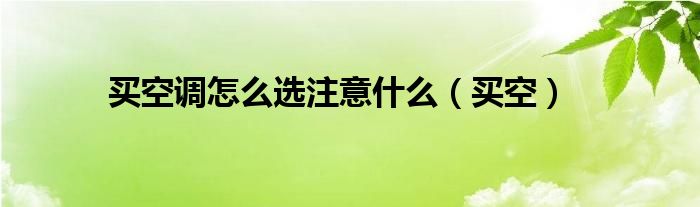 买空调怎么选注意什么（买空）